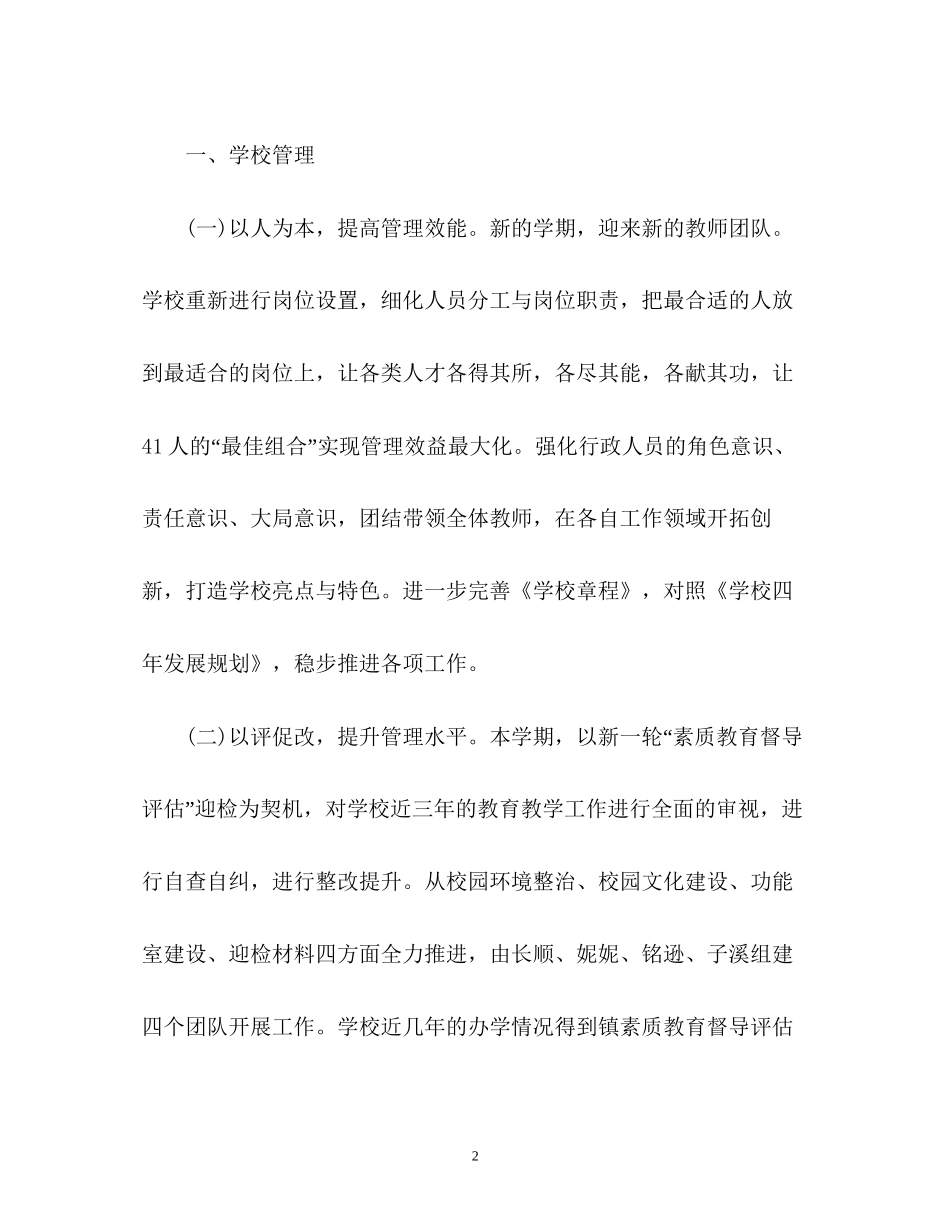 一、学校管理

(一)以人为本，提高管理效能。新的学期，迎来新的教师团队。学校重新进行岗位设置，细化人员分工与岗位职责，把最合适的人放到最适合的岗位上，让各类人才各得其所，各尽其能，各献其功，让41人的“最佳组合”实现管理效益最大化。强化行政人员的角色意识、责任意识、大局意识，团结带领全体教师，在各自工作领域开拓创新，打造学校亮点与特色。进一步完善《学校章程》，对照《学校四年发展规划》，稳步推进各项工作。

(二)以评促改，提升管理水平。本学期，以新一轮“素质教育督导评估”迎检为契机，对学校近三年的教育教学工作进行全面的审视，进行自查自纠，进行整改提升。从校园环境整治、校园文化建设、功能室建设、迎检材料四方面全力推进，由长顺、妮妮、铭逊、子溪组建四个团队开展工作。学校近几年的办学情况得到镇素质教育督导评估

2